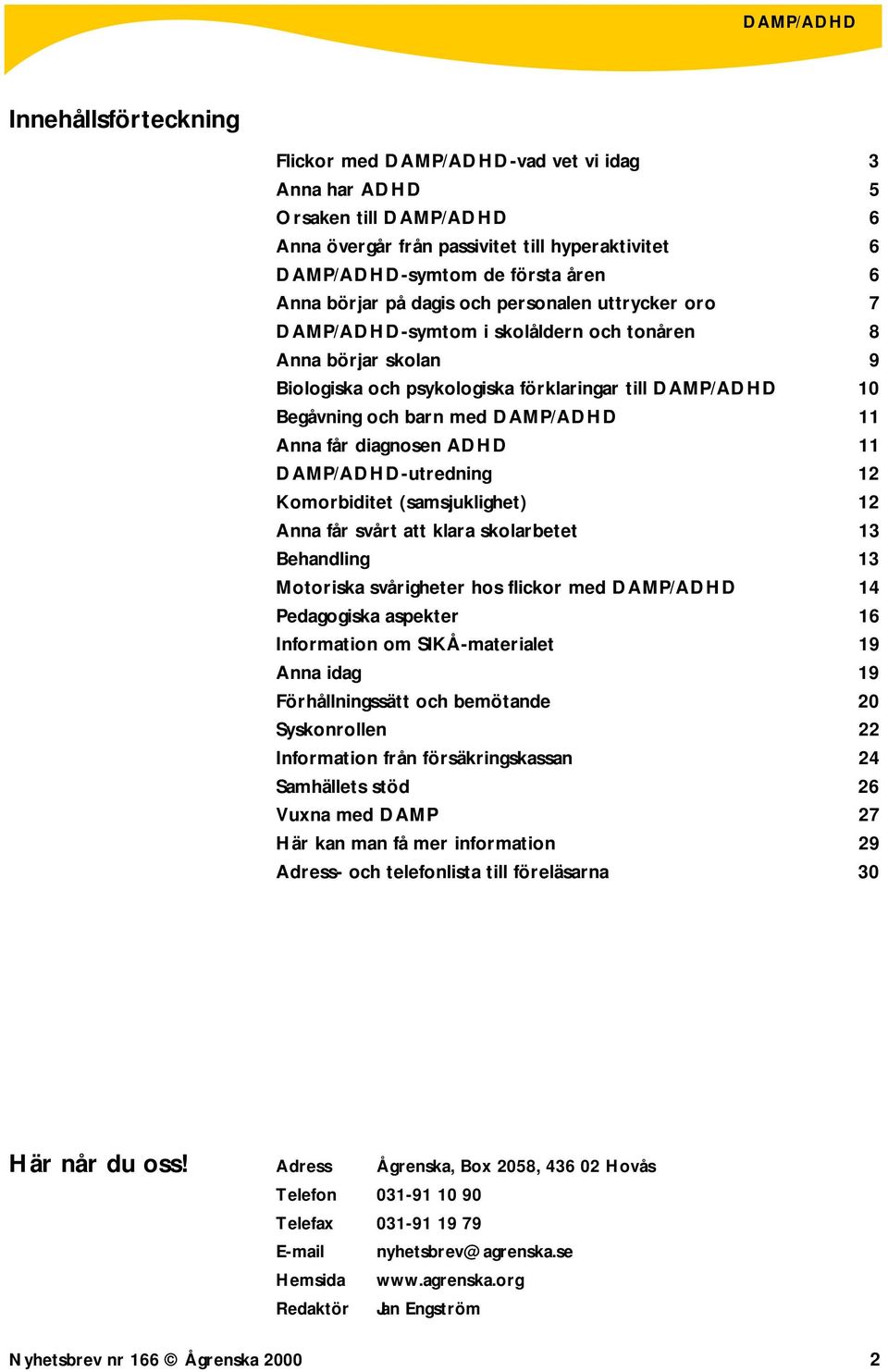 DAMP/ADHD

Innehållsförteckning

| | |
|---|---|
| Flickor med DAMP/ADHD-vad vet vi idag | 3 |
| Anna har ADHD | 5 |
| Orsaken till DAMP/ADHD | 6 |
| Anna övergår från passivitet till hyperaktivitet | 6 |
| DAMP/ADHD-symtom de första åren | 6 |
| Anna börjar på dagis och personalen uttrycker oro | 7 |
| DAMP/ADHD-symtom i skolåldern och tonåren | 8 |
| Anna börjar skolan | 9 |
| Biologiska och psykologiska förklaringar till DAMP/ADHD | 10 |
| Begåvning och barn med DAMP/ADHD | 11 |
| Anna får diagnosen ADHD | 11 |
| DAMP/ADHD-utredning | 12 |
| Komorbiditet (samsjuklighet) | 12 |
| Anna får svårt att klara skolarbetet | 13 |
| Behandling | 13 |
| Motoriska svårigheter hos flickor med DAMP/ADHD | 14 |
| Pedagogiska aspekter | 16 |
| Information om SIKÅ-materialet | 19 |
| Anna idag | 19 |
| Förhållningssätt och bemötande | 20 |
| Syskonrollen | 22 |
| Information från försäkringskassan | 24 |
| Samhällets stöd | 26 |
| Vuxna med DAMP | 27 |
| Här kan man få mer information | 29 |
| Adress- och telefonlista till föreläsarna | 30 |

Här når du oss!

| | |
|---|---|
| Adress | Ågrenska, Box 2058, 436 02 Hovås |
| Telefon | 031-91 10 90 |
| Telefax | 031-91 19 79 |
| E-mail | nyhetsbrev@agrenska.se |
| Hemsida | www.agrenska.org |
| Redaktör | Jan Engström |

Nyhetsbrev nr 166 © Ågrenska 2000 2